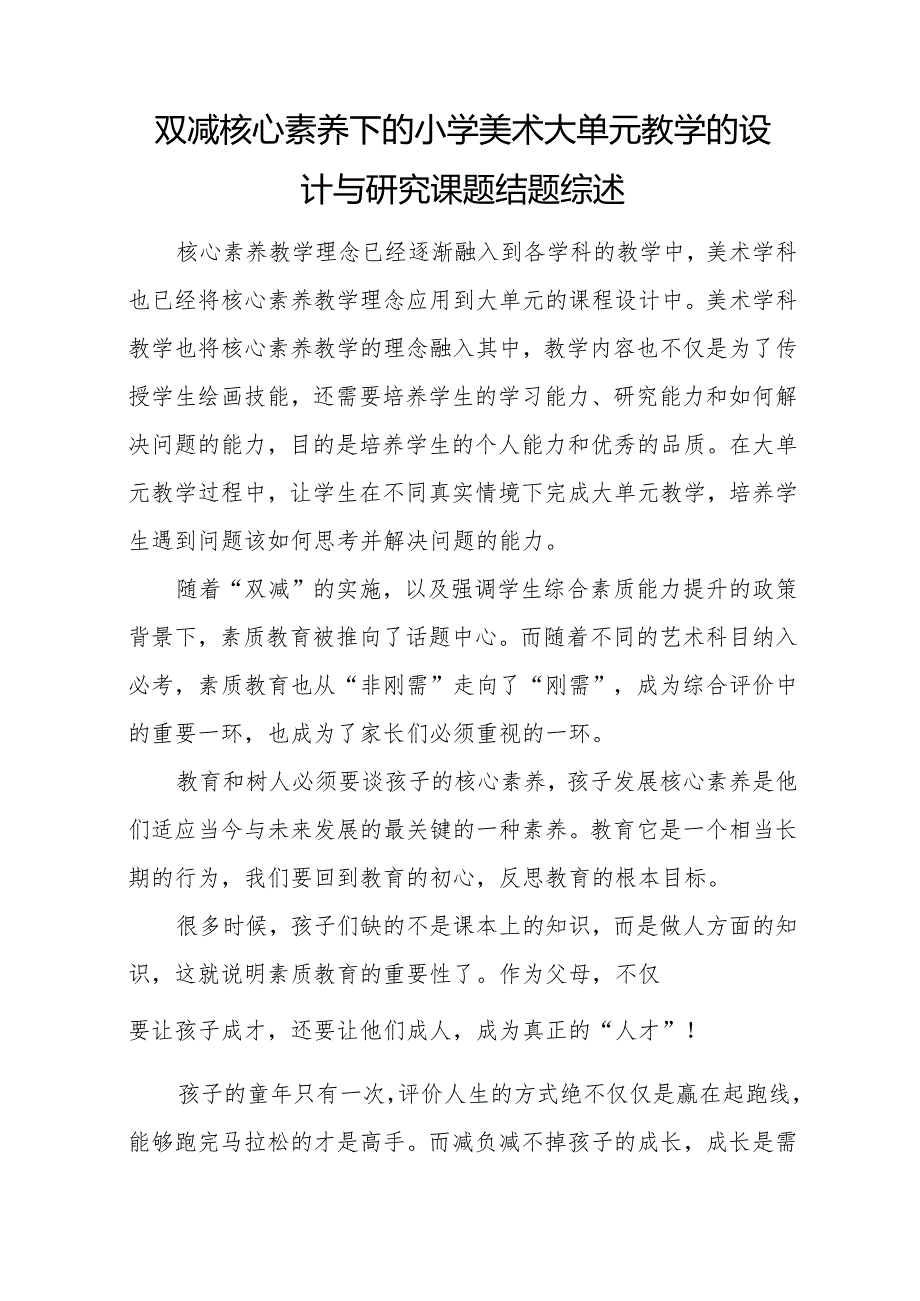 双减核心素养下的小学美术大单元教学的设计与研究课题结题综述

核心素养教学理念已经逐渐融入到各学科的教学中，美术学科也已经将核心素养教学理念应用到大单元的课程设计中。美术学科教学也将核心素养教学的理念融入其中，教学内容也不仅是为了传授学生绘画技能，还需要培养学生的学习能力、研究能力和如何解决问题的能力，目的是培养学生的个人能力和优秀的品质。在大单元教学过程中，让学生在不同真实情境下完成大单元教学，培养学生遇到问题该如何思考并解决问题的能力。

随着“双减”的实施，以及强调学生综合素质能力提升的政策背景下，素质教育被推向了话题中心。而随着不同的艺术科目纳入必考，素质教育也从“非刚需”走向了“刚需”，成为综合评价中的重要一环，也成为了家长们必须重视的一环。

教育和树人必须要谈孩子的核心素养，孩子发展核心素养是他们适应当今与未来发展的最关键的一种素养。教育它是一个相当长期的行为，我们要回到教育的初心，反思教育的根本目标。

很多时候，孩子们缺的不是课本上的知识，而是做人方面的知识，这就说明素质教育的重要性了。作为父母，不仅

要让孩子成才，还要让他们成人，成为真正的“人才”！

孩子的童年只有一次，评价人生的方式绝不仅仅是赢在起跑线，能够跑完马拉松的才是高手。而减负减不掉孩子的成长，成长是需